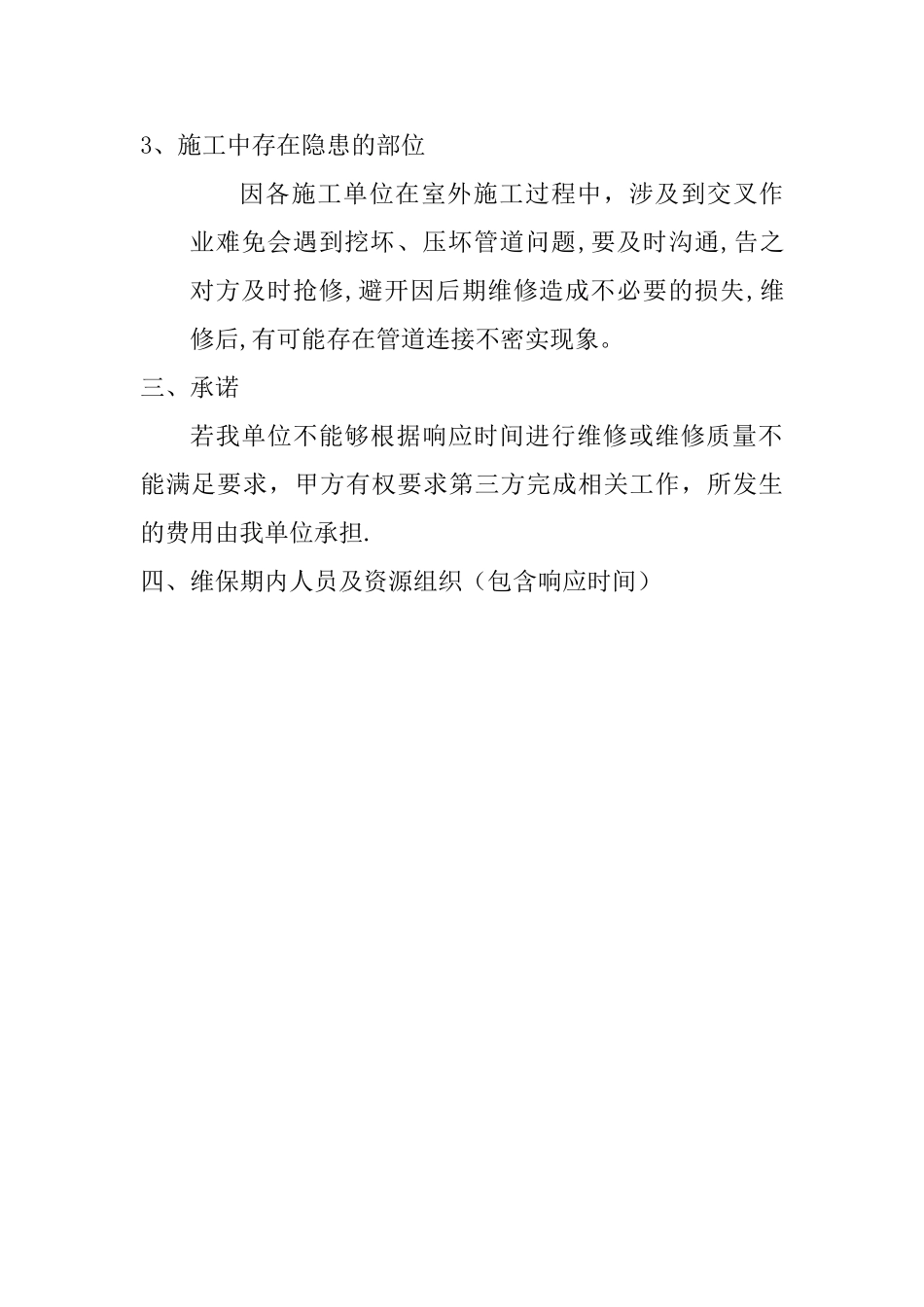 3、施工中存在隐患的部位

因各施工单位在室外施工过程中，涉及到交叉作业难免会遇到挖坏、压坏管道问题,要及时沟通,告之对方及时抢修,避开因后期维修造成不必要的损失,维修后,有可能存在管道连接不密实现象。

三、承诺

若我单位不能够根据响应时间进行维修或维修质量不能满足要求，甲方有权要求第三方完成相关工作，所发生的费用由我单位承担.

四、维保期内人员及资源组织（包含响应时间）